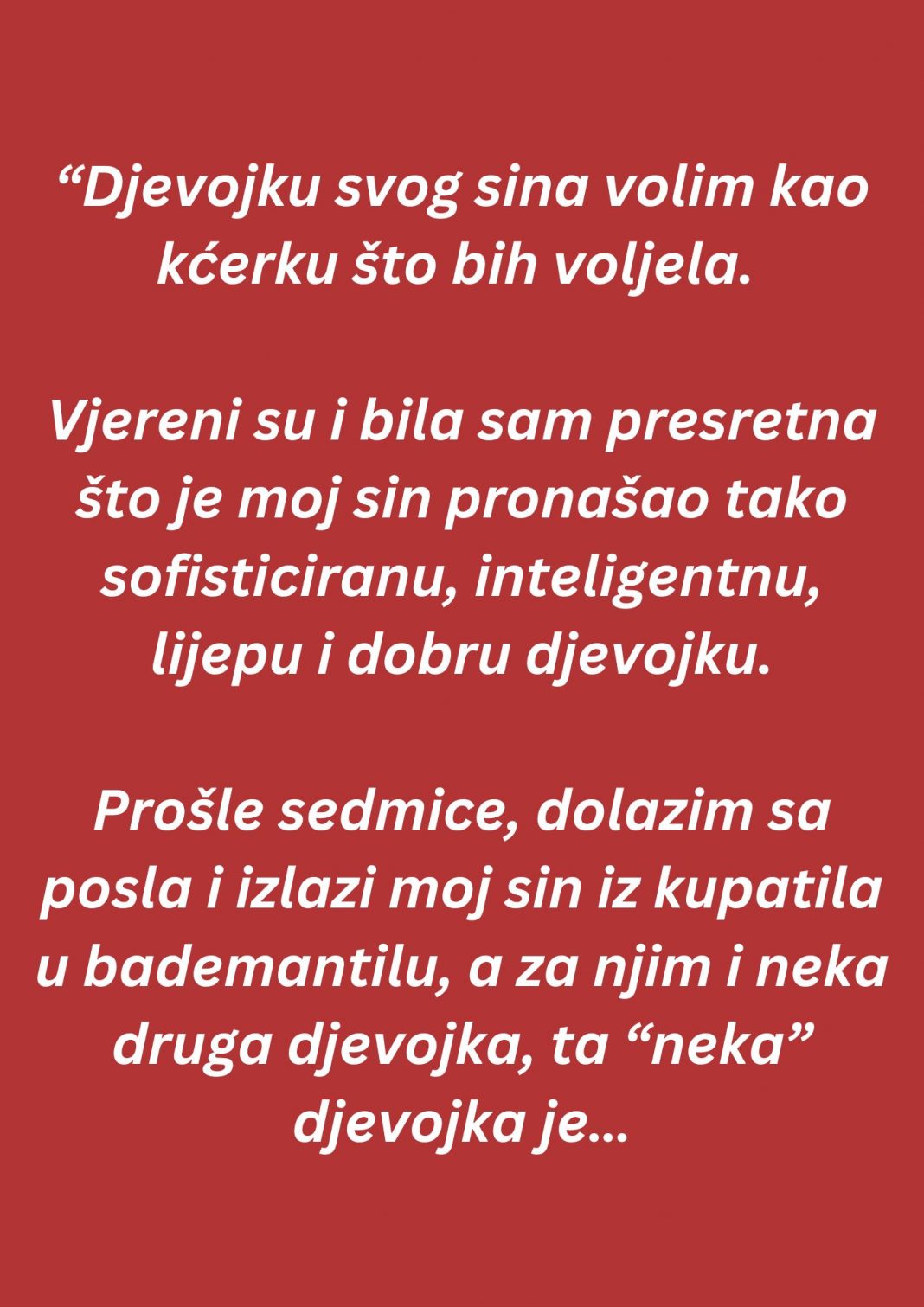 “Djevojku svog sina volim kao kćerku što bih voljela.

Vjereni su i bila sam presretna što je moj sin pronašao tako sofisticiranu, inteligentnu, lijepu i dobru djevojku.

Prošle sedmice, dolazim sa posla i izlazi moj sin iz kupatila u bademantilu, a za njim i neka druga djevojka, ta “neka” djevojka je...